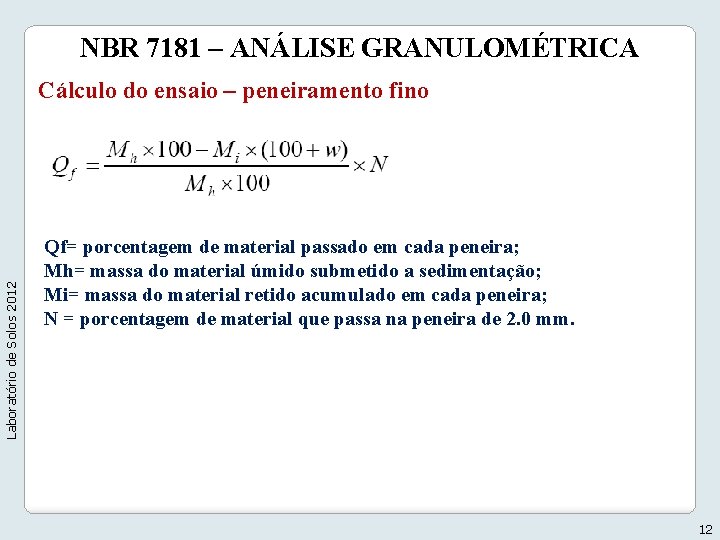 NBR 7181 – ANÁLISE GRANULOMÉTRICA

Cálculo do ensaio – peneiramento fino

$Q_f = \frac{M_h \times 100 - M_i \times (100 + w)}{M_h \times 100} \times N$

Qf= porcentagem de material passado em cada peneira;
Mh= massa do material úmido submetido a sedimentação;
Mi= massa do material retido acumulado em cada peneira;
N = porcentagem de material que passa na peneira de 2.0 mm.

Laboratório de Solos 2012

12